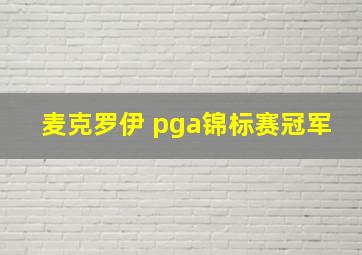 麦克罗伊 pga锦标赛冠军